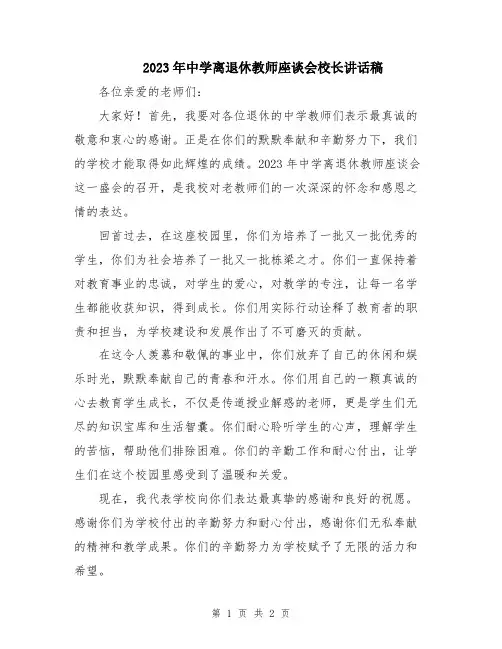 2023年中学离退休教师座谈会校长讲话稿

各位亲爱的老师们：

大家好！首先，我要对各位退休的中学教师们表示最真诚的敬意和衷心的感谢。正是在你们的默默奉献和辛勤努力下，我们的学校才能取得如此辉煌的成绩。2023年中学离退休教师座谈会这一盛会的召开，是我校对老教师们的一次深深的怀念和感恩之情的表达。

回首过去，在这座校园里，你们为培养了一批又一批优秀的学生，你们为社会培养了一批又一批栋梁之才。你们一直保持着对教育事业的忠诚，对学生的爱心，对教学的专注，让每一名学生都能收获知识，得到成长。你们用实际行动诠释了教育者的职责和担当，为学校建设和发展作出了不可磨灭的贡献。

在这令人羡慕和敬佩的事业中，你们放弃了自己的休闲和娱乐时光，默默奉献自己的青春和汗水。你们用自己的一颗真诚的心去教育学生成长，不仅是传道授业解惑的老师，更是学生们无尽的知识宝库和生活智囊。你们耐心聆听学生的心声，理解学生的苦恼，帮助他们排除困难。你们的辛勤工作和耐心付出，让学生们在这个校园里感受到了温暖和关爱。

现在，我代表学校向你们表达最真挚的感谢和良好的祝愿。感谢你们为学校付出的辛勤努力和耐心付出，感谢你们无私奉献的精神和教学成果。你们的辛勤努力为学校赋予了无限的活力和希望。

第 1 页 共 2 页